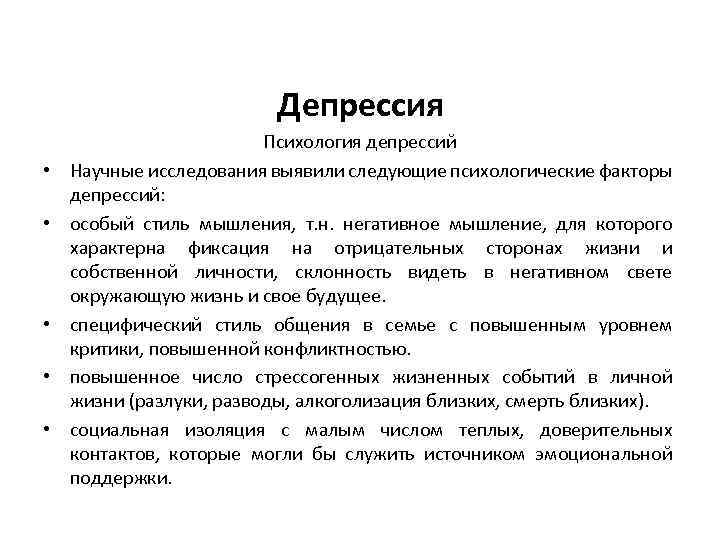 Депрессия

Психология депрессий

• Научные исследования выявили следующие психологические факторы депрессий:

• особый стиль мышления, т.н. негативное мышление, для которого характерна фиксация на отрицательных сторонах жизни и собственной личности, склонность видеть в негативном свете окружающую жизнь и свое будущее.

• специфический стиль общения в семье с повышенным уровнем критики, повышенной конфликтностью.

• повышенное число стрессогенных жизненных событий в личной жизни (разлуки, разводы, алкоголизация близких, смерть близких).

• социальная изоляция с малым числом теплых, доверительных контактов, которые могли бы служить источником эмоциональной поддержки.